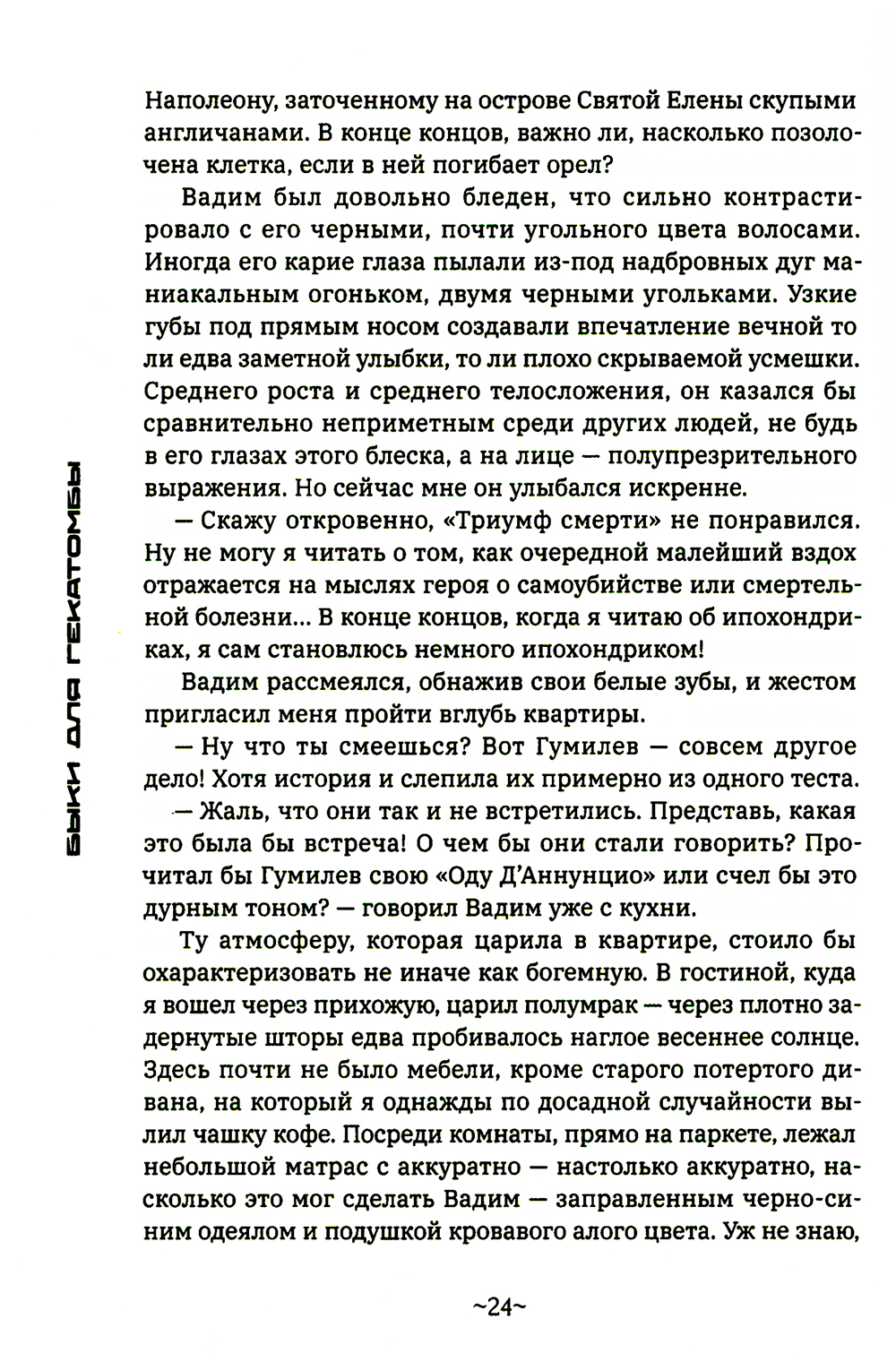 БЫКИ ДЛЯ ГЕКАТОМБЫ

Наполеону, заточенному на острове Святой Елены скупыми англичанами. В конце концов, важно ли, насколько позолочена клетка, если в ней погибает орел?

Вадим был довольно бледен, что сильно контрастировало с его черными, почти угольного цвета волосами. Иногда его карие глаза пылали из-под надбровных дуг маниакальным огоньком, двумя черными угольками. Узкие губы под прямым носом создавали впечатление вечной то ли едва заметной улыбки, то ли плохо скрываемой усмешки. Среднего роста и среднего телосложения, он казался бы сравнительно неприметным среди других людей, не будь в его глазах этого блеска, а на лице — полупрезрительного выражения. Но сейчас мне он улыбался искренне.

— Скажу откровенно, «Триумф смерти» не понравился. Ну не могу я читать о том, как очередной малейший вздох отражается на мыслях героя о самоубийстве или смертельной болезни... В конце концов, когда я читаю об ипохондриках, я сам становлюсь немного ипохондриком!

Вадим рассмеялся, обнажив свои белые зубы, и жестом пригласил меня пройти вглубь квартиры.

— Ну что ты смеешься? Вот Гумилев — совсем другое дело! Хотя история и слепила их примерно из одного теста.

— Жаль, что они так и не встретились. Представь, какая это была бы встреча! О чем бы они стали говорить? Прочитал бы Гумилев свою «Оду Д'Аннунцио» или счел бы это дурным тоном? — говорил Вадим уже с кухни.

Ту атмосферу, которая царила в квартире, стоило бы охарактеризовать не иначе как богемную. В гостиной, куда я вошел через прихожую, царил полумрак — через плотно задернутые шторы едва пробивалось наглое весеннее солнце. Здесь почти не было мебели, кроме старого потертого дивана, на который я однажды по досадной случайности вылил чашку кофе. Посреди комнаты, прямо на паркете, лежал небольшой матрас с аккуратно — настолько аккуратно, насколько это мог сделать Вадим — заправленным черно-синим одеялом и подушкой кровавого алого цвета. Уж не знаю,

~24~